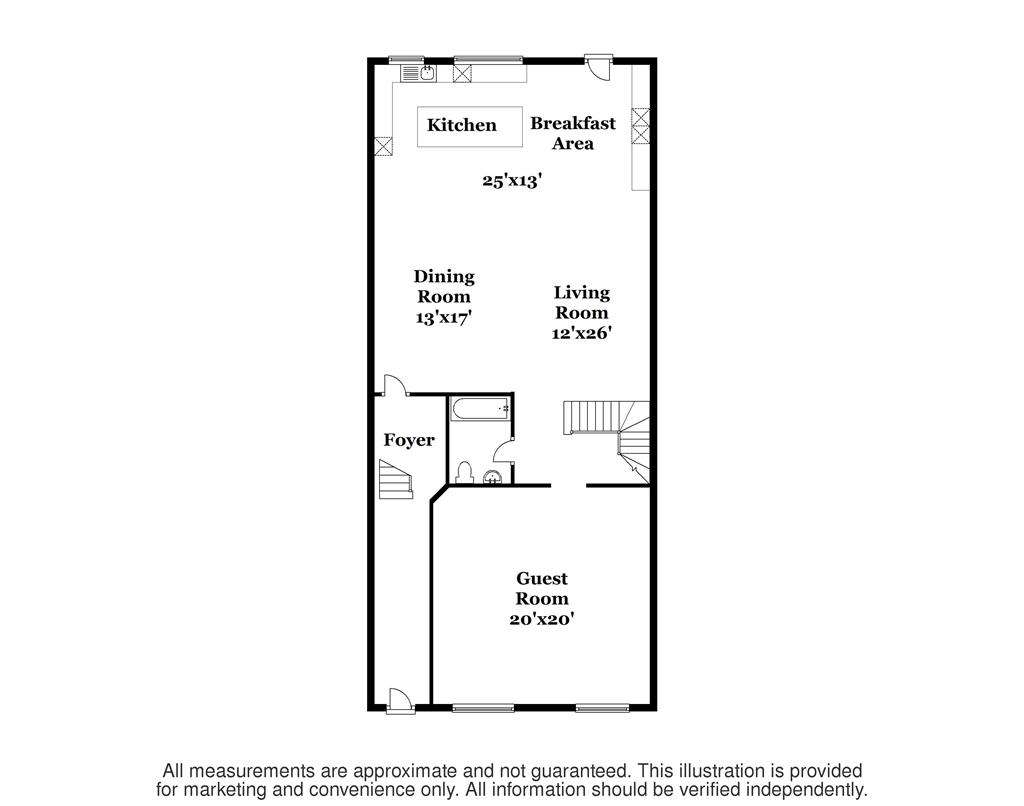 Kitchen

Breakfast Area

25'x13'

Dining Room 13'x17'

Living Room 12'x26'

Foyer

Guest Room 20'x20'

All measurements are approximate and not guaranteed. This illustration is provided for marketing and convenience only. All information should be verified independently.